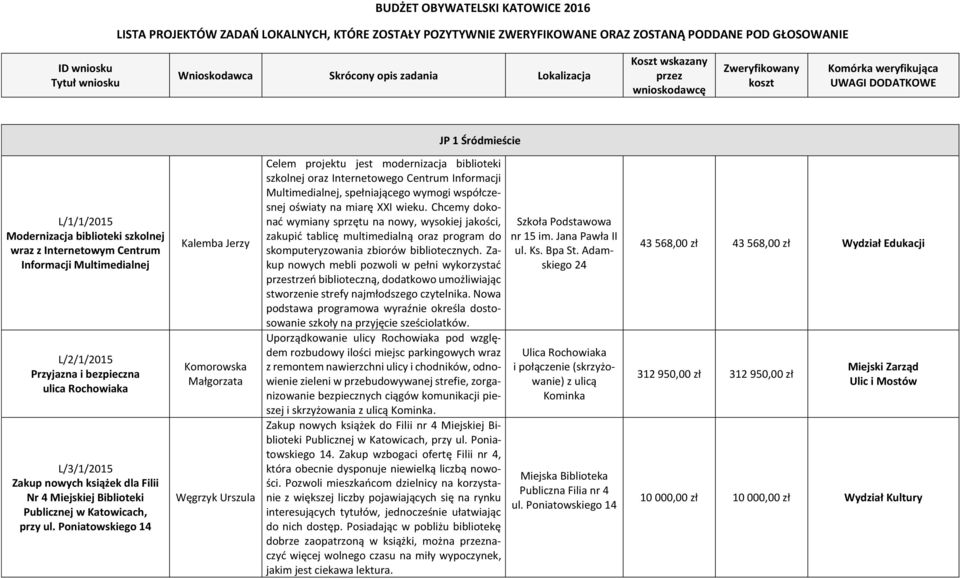 BUDŻET OBYWATELSKI KATOWICE 2016

LISTA PROJEKTÓW ZADAŃ LOKALNYCH, KTÓRE ZOSTAŁY POZYTYWNIE ZWERYFIKOWANE ORAZ ZOSTANĄ PODDANE POD GŁOSOWANIE

| ID wniosku Tytuł wniosku | Wnioskodawca | Skrócony opis zadania | Lokalizacja | Koszt wskazany przez wnioskodawcę | Zweryfikowany koszt | Komórka weryfikująca UWAGI DODATKOWE |
|---|---|---|---|---|---|---|
| JP 1 Śródmieście | | | | | | |
| L/1/1/2015 Modernizacja biblioteki szkolnej wraz z Internetowym Centrum Informacji Multimedialnej | Kalemba Jerzy | Celem projektu jest modernizacja biblioteki szkolnej oraz Internetowego Centrum Informacji Multimedialnej, spełniającego wymogi współczesnej oświaty na miarę XXI wieku. Chcemy dokonać wymiany sprzętu na nowy, wysokiej jakości, zakupić tablicę multimedialną oraz program do skomputeryzowania zbiorów bibliotecznych. Zakup nowych mebli pozwoli w pełni wykorzystać przestrzeń biblioteczną, dodatkowo umożliwiając stworzenie strefy najmłodszego czytelnika. Nowa podstawa programowa wyraźnie określa dostosowanie szkoły na przyjęcie sześciolatków. | Szkoła Podstawowa nr 15 im. Jana Pawła II ul. Ks. Bpa St. Adamskiego 24 | 43 568,00 zł | 43 568,00 zł | Wydział Edukacji |
| L/2/1/2015 Przyjazna i bezpieczna ulica Rochowiaka | Komorowska Małgorzata | Uporządkowanie ulicy Rochowiaka pod względem rozbudowy ilości miejsc parkingowych wraz z remontem nawierzchni ulicy i chodników, odnowienie zieleni w przebudowywanej strefie, zorganizowanie bezpiecznych ciągów komunikacji pieszej i skrzyżowania z ulicą Kominka. | Ulica Rochowiaka i połączenie (skrzyżowanie) z ulicą Kominka | 312 950,00 zł | 312 950,00 zł | Miejski Zarząd Ulic i Mostów |
| L/3/1/2015 Zakup nowych książek dla Filii Nr 4 Miejskiej Biblioteki Publicznej w Katowicach, przy ul. Poniatowskiego 14 | Węgrzyk Urszula | Zakup nowych książek do Filii nr 4 Miejskiej Biblioteki Publicznej w Katowicach, przy ul. Poniatowskiego 14. Zakup wzbogaci ofertę Filii nr 4, która obecnie dysponuje niewielką liczbą nowości. Pozwoli mieszkańcom dzielnicy na korzystanie z większej liczby pojawiających się na rynku interesujących tytułów, jednocześnie ułatwiając do nich dostęp. Posiadając w pobliżu bibliotekę dobrze zaopatrzoną w książki, można przeznaczyć więcej wolnego czasu na miły wypoczynek, jakim jest ciekawa lektura. | Miejska Biblioteka Publiczna Filia nr 4 ul. Poniatowskiego 14 | 10 000,00 zł | 10 000,00 zł | Wydział Kultury |